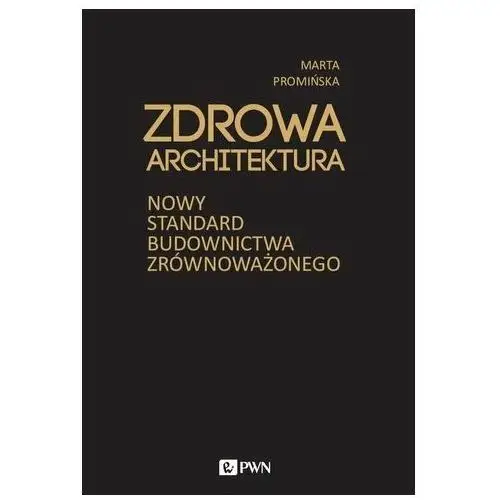 MARTA
PROMIŃSKA

ZDROWA
ARCHITEKTURA

NOWY
STANDARD
BUDOWNICTWA
ZRÓWNOWAŻONEGO

PWN